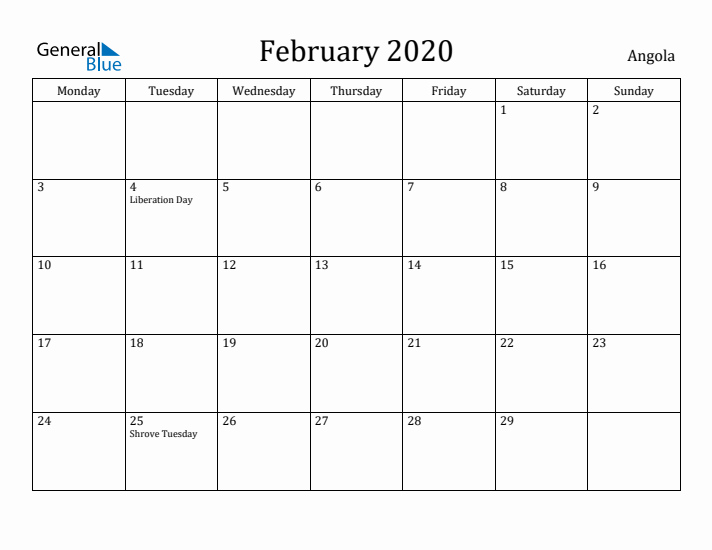 General Blue

February 2020

Angola

| Monday | Tuesday | Wednesday | Thursday | Friday | Saturday | Sunday |
|---|---|---|---|---|---|---|
| | | | | | 1 | 2 |
| 3 | 4 Liberation Day | 5 | 6 | 7 | 8 | 9 |
| 10 | 11 | 12 | 13 | 14 | 15 | 16 |
| 17 | 18 | 19 | 20 | 21 | 22 | 23 |
| 24 | 25 Shrove Tuesday | 26 | 27 | 28 | 29 | |